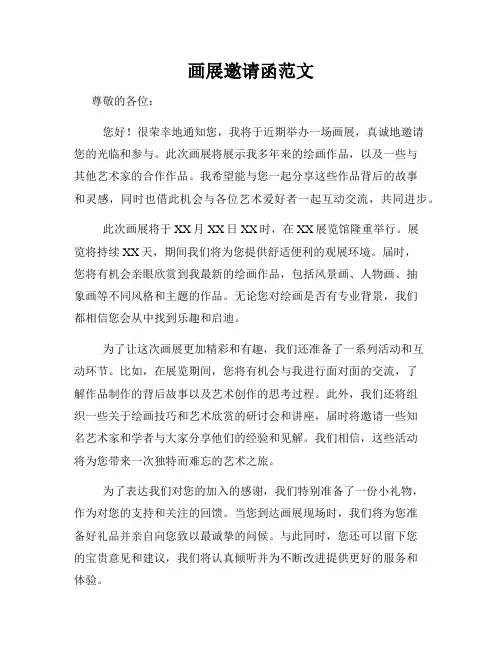 画展邀请函范文

尊敬的各位：

您好！很荣幸地通知您，我将于近期举办一场画展，真诚地邀请您的光临和参与。此次画展将展示我多年来的绘画作品，以及一些与其他艺术家的合作作品。我希望能与您一起分享这些作品背后的故事和灵感，同时也借此机会与各位艺术爱好者一起互动交流，共同进步。

此次画展将于XX月XX日XX时，在XX展览馆隆重举行。展览将持续XX天，期间我们将为您提供舒适便利的观展环境。届时，您将有机会亲眼欣赏到我最新的绘画作品，包括风景画、人物画、抽象画等不同风格和主题的作品。无论您对绘画是否有专业背景，我们都相信您会从中找到乐趣和启迪。

为了让这次画展更加精彩和有趣，我们还准备了一系列活动和互动环节。比如，在展览期间，您将有机会与我进行面对面的交流，了解作品制作的背后故事以及艺术创作的思考过程。此外，我们还将组织一些关于绘画技巧和艺术欣赏的研讨会和讲座，届时将邀请一些知名艺术家和学者与大家分享他们的经验和见解。我们相信，这些活动将为您带来一次独特而难忘的艺术之旅。

为了表达我们对您的加入的感谢，我们特别准备了一份小礼物，作为对您的支持和关注的回馈。当您到达画展现场时，我们将为您准备好礼品并亲自向您致以最诚挚的问候。与此同时，您还可以留下您的宝贵意见和建议，我们将认真倾听并为不断改进提供更好的服务和体验。